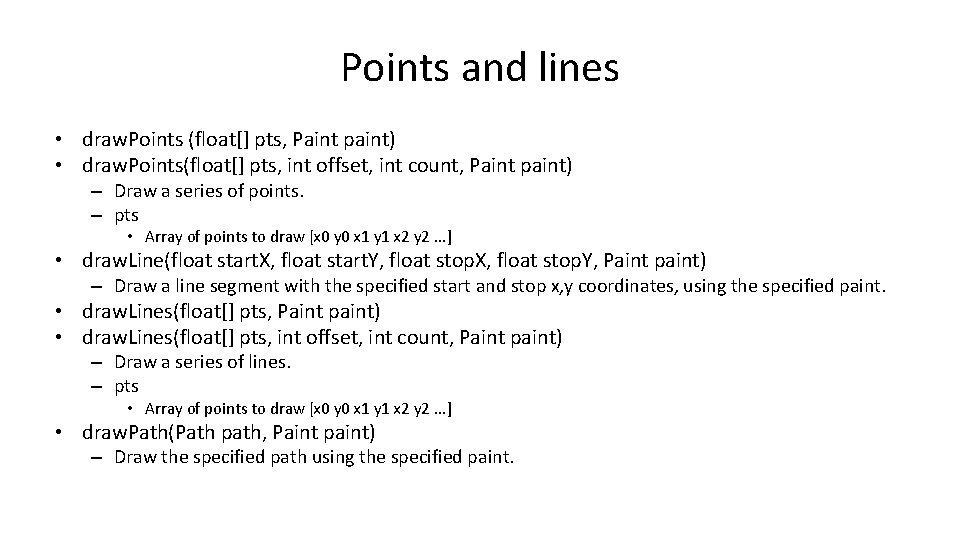 Points and lines

• drawPoints (float[] pts, Paint paint)
• drawPoints(float[] pts, int offset, int count, Paint paint)
  – Draw a series of points.
  – pts
    • Array of points to draw [x0 y0 x1 y1 x2 y2 ...]
• drawLine(float startX, float startY, float stopX, float stopY, Paint paint)
  – Draw a line segment with the specified start and stop x,y coordinates, using the specified paint.
• drawLines(float[] pts, Paint paint)
• drawLines(float[] pts, int offset, int count, Paint paint)
  – Draw a series of lines.
  – pts
    • Array of points to draw [x0 y0 x1 y1 x2 y2 ...]
• drawPath(Path path, Paint paint)
  – Draw the specified path using the specified paint.